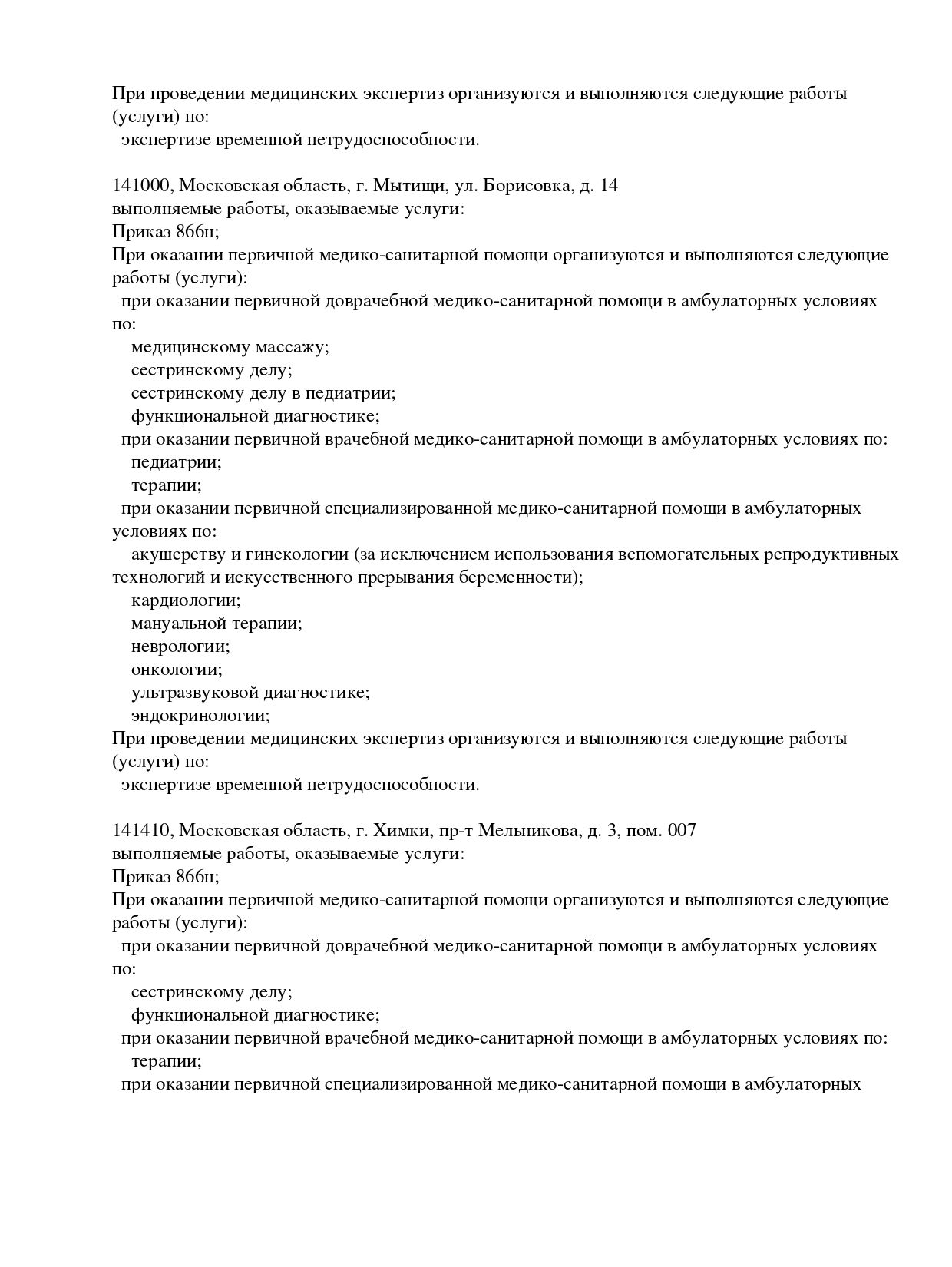 При проведении медицинских экспертиз организуются и выполняются следующие работы (услуги) по:
экспертизе временной нетрудоспособности.

141000, Московская область, г. Мытищи, ул. Борисовка, д. 14
выполняемые работы, оказываемые услуги:
Приказ 866н;
При оказании первичной медико-санитарной помощи организуются и выполняются следующие работы (услуги):
при оказании первичной доврачебной медико-санитарной помощи в амбулаторных условиях по:
медицинскому массажу;
сестринскому делу;
сестринскому делу в педиатрии;
функциональной диагностике;
при оказании первичной врачебной медико-санитарной помощи в амбулаторных условиях по:
педиатрии;
терапии;
при оказании первичной специализированной медико-санитарной помощи в амбулаторных условиях по:
акушерству и гинекологии (за исключением использования вспомогательных репродуктивных технологий и искусственного прерывания беременности);
кардиологии;
мануальной терапии;
неврологии;
онкологии;
ультразвуковой диагностике;
эндокринологии;
При проведении медицинских экспертиз организуются и выполняются следующие работы (услуги) по:
экспертизе временной нетрудоспособности.

141410, Московская область, г. Химки, пр-т Мельникова, д. 3, пом. 007
выполняемые работы, оказываемые услуги:
Приказ 866н;
При оказании первичной медико-санитарной помощи организуются и выполняются следующие работы (услуги):
при оказании первичной доврачебной медико-санитарной помощи в амбулаторных условиях по:
сестринскому делу;
функциональной диагностике;
при оказании первичной врачебной медико-санитарной помощи в амбулаторных условиях по:
терапии;
при оказании первичной специализированной медико-санитарной помощи в амбулаторных